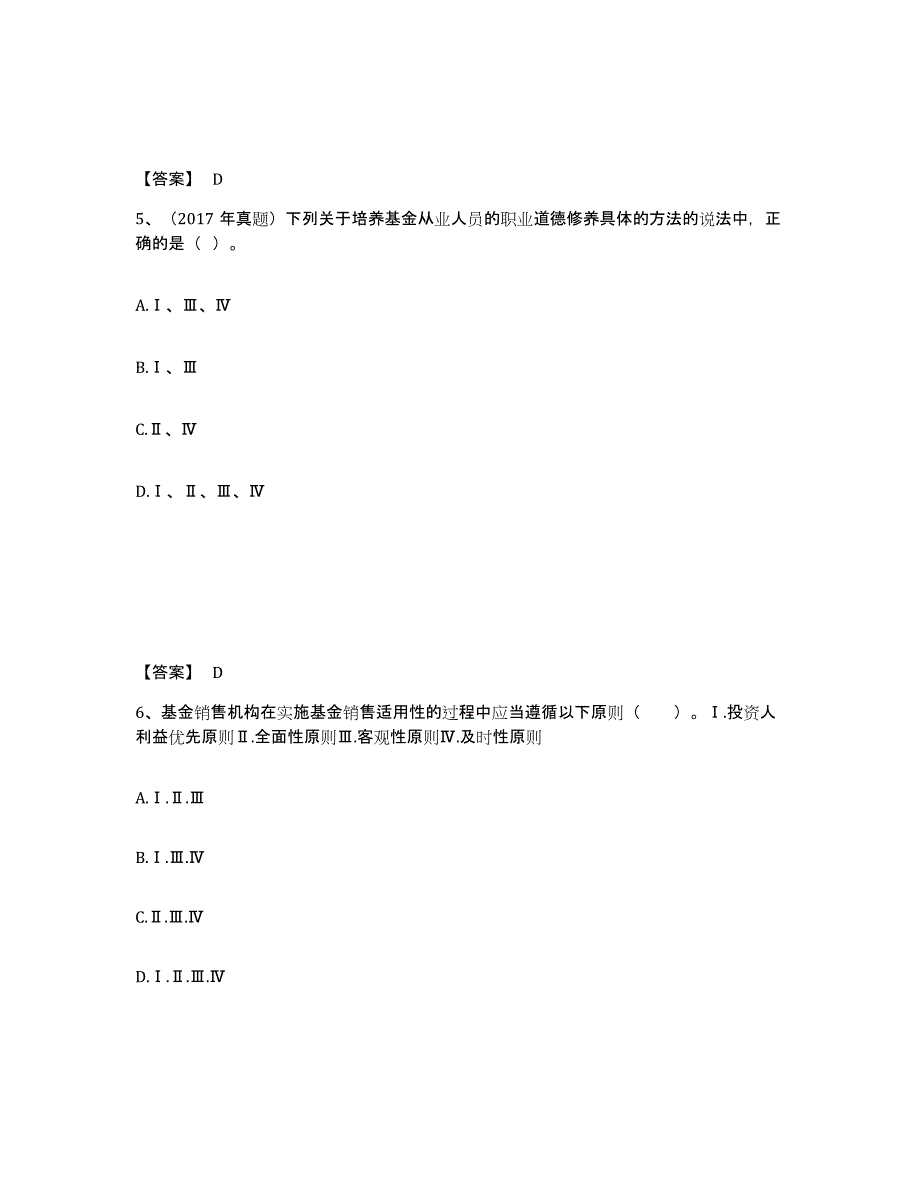 【答案】 D

5、（2017 年真题）下列关于培养基金从业人员的职业道德修养具体的方法的说法中，正确的是（ ）。

A.Ⅰ、Ⅲ、Ⅳ

B.Ⅰ、Ⅲ

C.Ⅱ、Ⅳ

D.Ⅰ、Ⅱ、Ⅲ、Ⅳ

【答案】 D

6、基金销售机构在实施基金销售适用性的过程中应当遵循以下原则（ ）。Ⅰ.投资人利益优先原则Ⅱ.全面性原则Ⅲ.客观性原则Ⅳ.及时性原则

A.Ⅰ.Ⅱ.Ⅲ

B.Ⅰ.Ⅲ.Ⅳ

C.Ⅱ.Ⅲ.Ⅳ

D.Ⅰ.Ⅱ.Ⅲ.Ⅳ